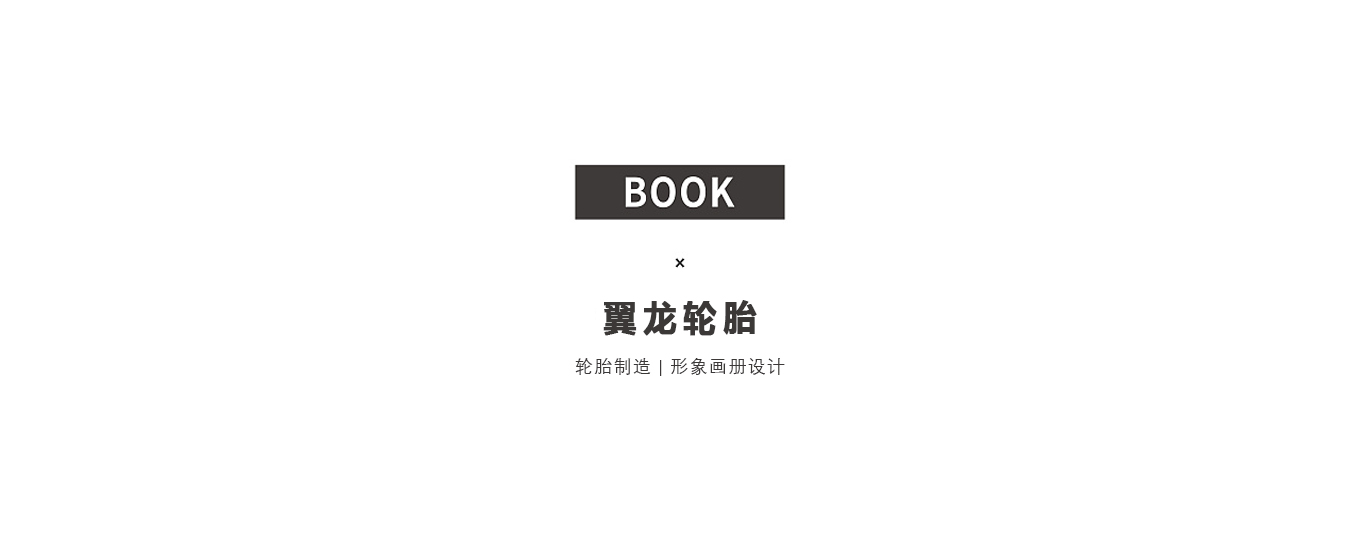 BOOK

×

翼龙轮胎

轮胎制造 | 形象画册设计